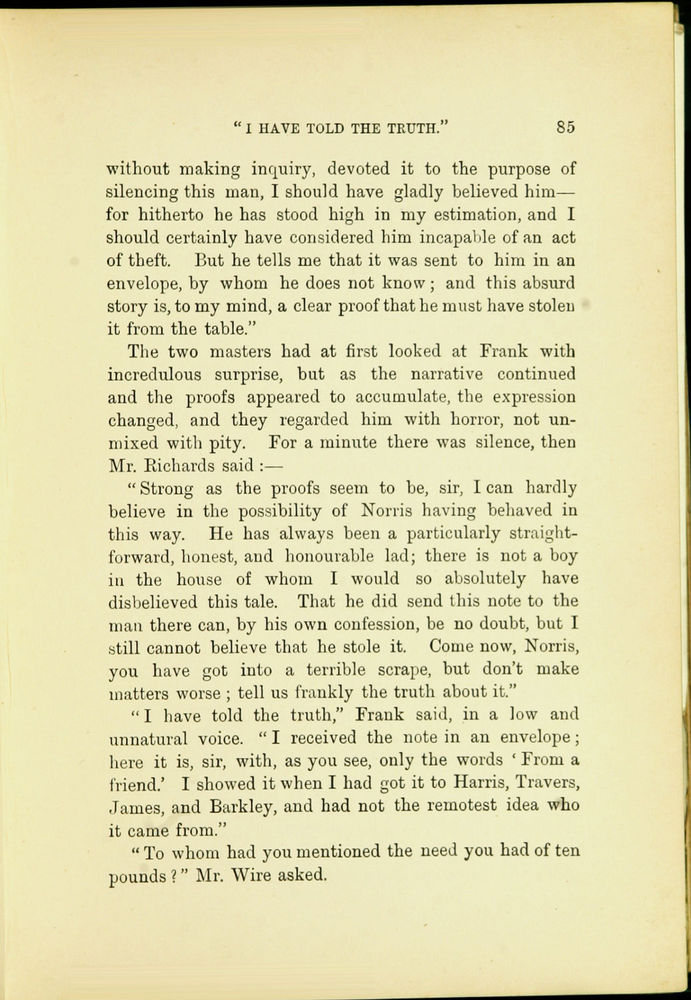 "I HAVE TOLD THE TRUTH." 85

without making inquiry, devoted it to the purpose of silencing this man, I should have gladly believed him—for hitherto he has stood high in my estimation, and I should certainly have considered him incapable of an act of theft. But he tells me that it was sent to him in an envelope, by whom he does not know; and this absurd story is, to my mind, a clear proof that he must have stolen it from the table."

The two masters had at first looked at Frank with incredulous surprise, but as the narrative continued and the proofs appeared to accumulate, the expression changed, and they regarded him with horror, not unmixed with pity. For a minute there was silence, then Mr. Richards said :—

"Strong as the proofs seem to be, sir, I can hardly believe in the possibility of Norris having behaved in this way. He has always been a particularly straightforward, honest, and honourable lad; there is not a boy in the house of whom I would so absolutely have disbelieved this tale. That he did send this note to the man there can, by his own confession, be no doubt, but I still cannot believe that he stole it. Come now, Norris, you have got into a terrible scrape, but don't make matters worse ; tell us frankly the truth about it."

"I have told the truth," Frank said, in a low and unnatural voice. "I received the note in an envelope; here it is, sir, with, as you see, only the words 'From a friend.' I showed it when I had got it to Harris, Travers, James, and Barkley, and had not the remotest idea who it came from."

"To whom had you mentioned the need you had of ten pounds ?" Mr. Wire asked.